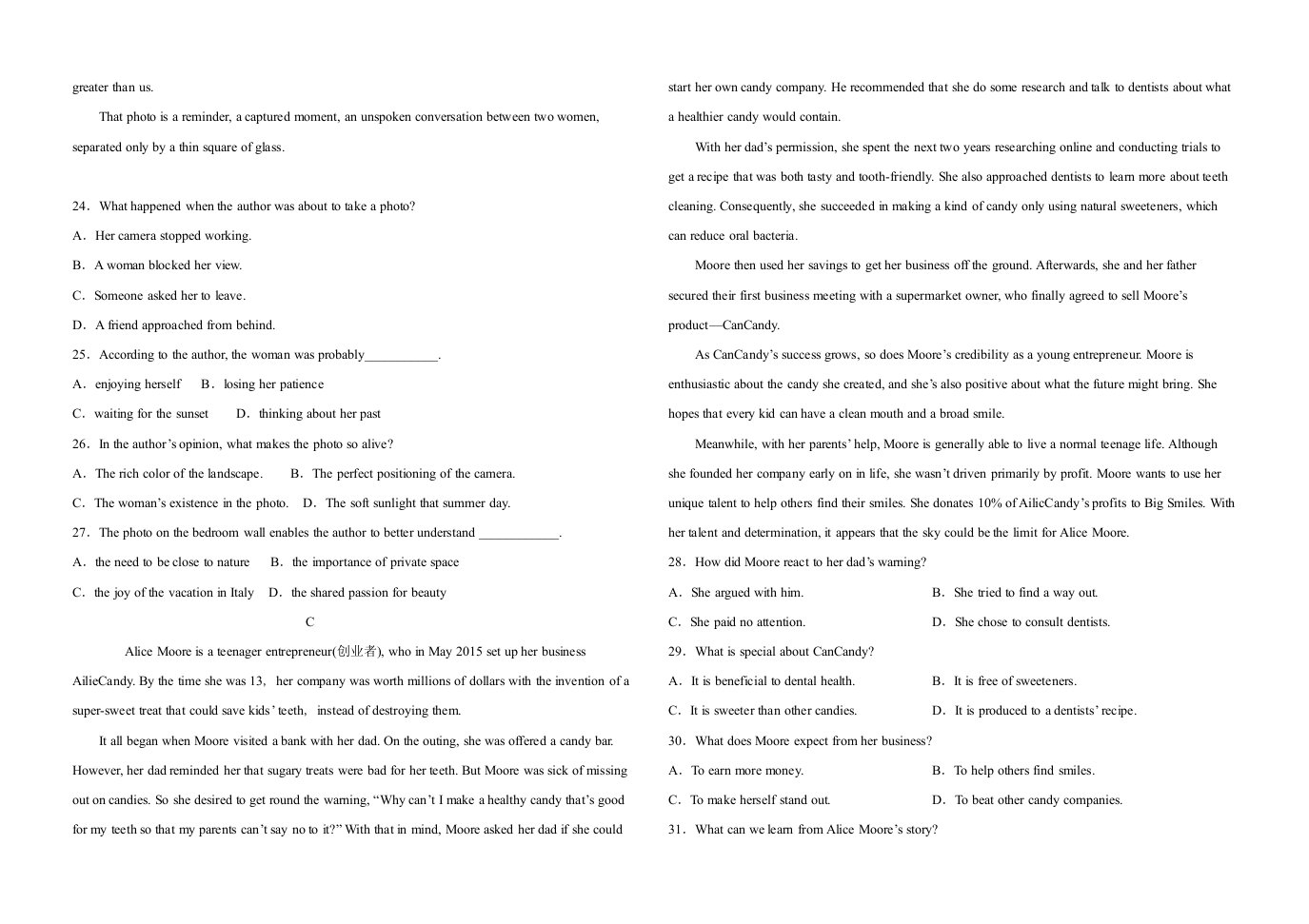 greater than us.

That photo is a reminder, a captured moment, an unspoken conversation between two women, separated only by a thin square of glass.

24．What happened when the author was about to take a photo?

A．Her camera stopped working.

B．A woman blocked her view.

C．Someone asked her to leave.

D．A friend approached from behind.

25．According to the author, the woman was probably____.

A．enjoying herself B．losing her patience

C．waiting for the sunset D．thinking about her past

26．In the author's opinion, what makes the photo so alive?

A．The rich color of the landscape. B．The perfect positioning of the camera.

C．The woman's existence in the photo. D．The soft sunlight that summer day.

27．The photo on the bedroom wall enables the author to better understand ____.

A．the need to be close to nature B．the importance of private space

C．the joy of the vacation in Italy D．the shared passion for beauty

C

Alice Moore is a teenager entrepreneur(创业者), who in May 2015 set up her business AilieCandy. By the time she was 13, her company was worth millions of dollars with the invention of a super-sweet treat that could save kids' teeth, instead of destroying them.

It all began when Moore visited a bank with her dad. On the outing, she was offered a candy bar. However, her dad reminded her that sugary treats were bad for her teeth. But Moore was sick of missing out on candies. So she desired to get round the warning, "Why can't I make a healthy candy that's good for my teeth so that my parents can't say no to it?" With that in mind, Moore asked her dad if she could start her own candy company. He recommended that she do some research and talk to dentists about what a healthier candy would contain.

With her dad's permission, she spent the next two years researching online and conducting trials to get a recipe that was both tasty and tooth-friendly. She also approached dentists to learn more about teeth cleaning. Consequently, she succeeded in making a kind of candy only using natural sweeteners, which can reduce oral bacteria.

Moore then used her savings to get her business off the ground. Afterwards, she and her father secured their first business meeting with a supermarket owner, who finally agreed to sell Moore's product—CanCandy.

As CanCandy's success grows, so does Moore's credibility as a young entrepreneur. Moore is enthusiastic about the candy she created, and she's also positive about what the future might bring. She hopes that every kid can have a clean mouth and a broad smile.

Meanwhile, with her parents' help, Moore is generally able to live a normal teenage life. Although she founded her company early on in life, she wasn't driven primarily by profit. Moore wants to use her unique talent to help others find their smiles. She donates 10% of AilicCandy's profits to Big Smiles. With her talent and determination, it appears that the sky could be the limit for Alice Moore.

28．How did Moore react to her dad's warning?

A．She argued with him. B．She tried to find a way out.

C．She paid no attention. D．She chose to consult dentists.

29．What is special about CanCandy?

A．It is beneficial to dental health. B．It is free of sweeteners.

C．It is sweeter than other candies. D．It is produced to a dentists' recipe.

30．What does Moore expect from her business?

A．To earn more money. B．To help others find smiles.

C．To make herself stand out. D．To beat other candy companies.

31．What can we learn from Alice Moore's story?